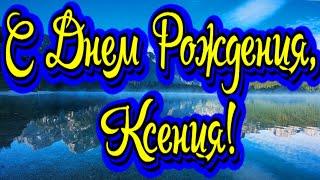 С Днем Рождения,
Ксения!